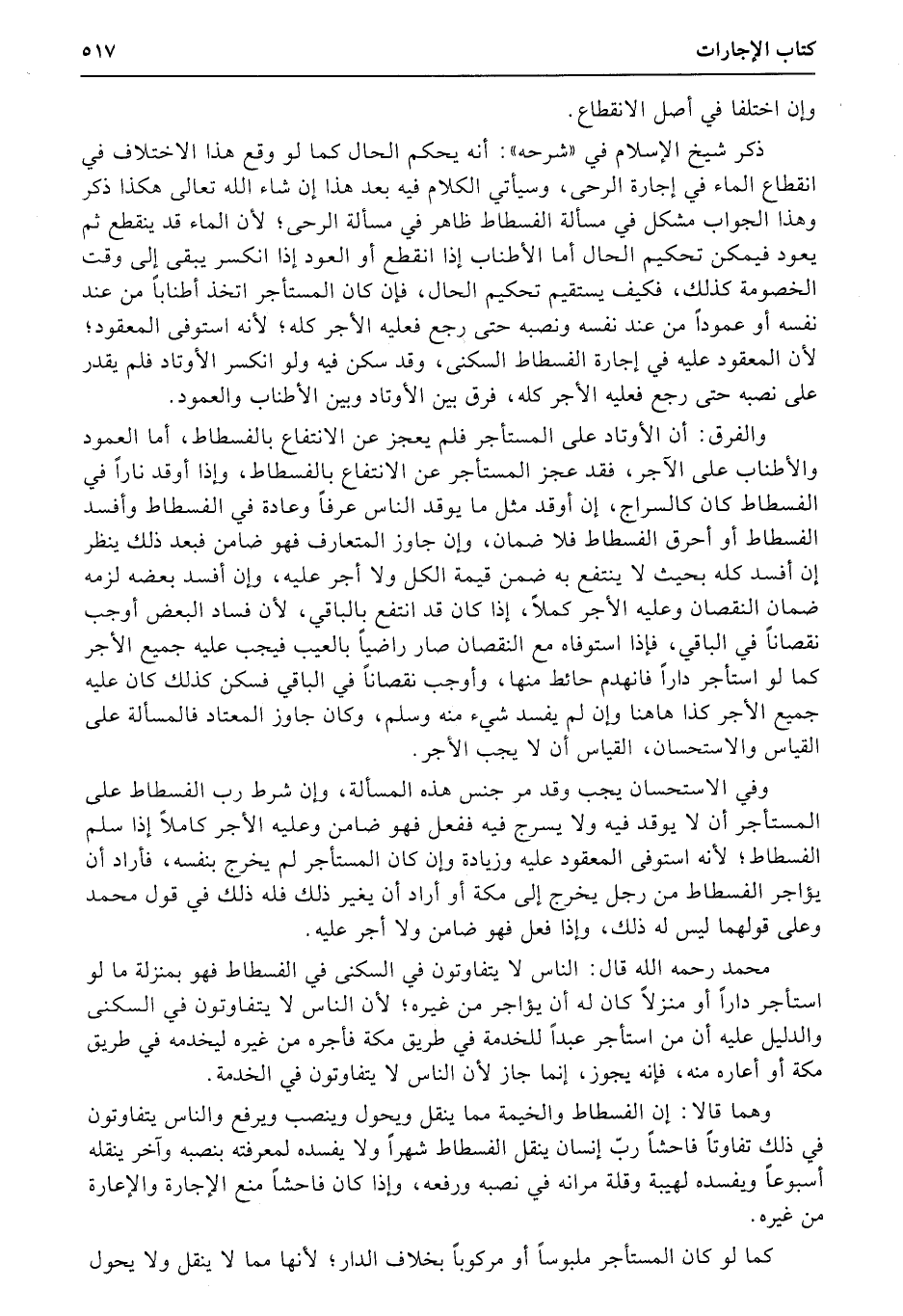 كتاب الإجارات ٥١٧

وإن اختلفا في أصل الانقطاع.

ذكر شيخ الإسلام في «شرحه»: أنه يحكم الحال كما لو وقع هذا الاختلاف في انقطاع الماء في إجارة الرحى، وسيأتي الكلام فيه بعد هذا إن شاء الله تعالى هكذا ذكر وهذا الجواب مشكل في مسألة الفسطاط ظاهر في مسألة الرحى؛ لأن الماء قد ينقطع ثم يعود فيمكن تحكيم الحال أما الأطناب إذا انقطع أو العود إذا انكسر يبقى إلى وقت الخصومة كذلك، فكيف يستقيم تحكيم الحال، فإن كان المستأجر اتخذ أطناباً من عند نفسه أو عموداً من عند نفسه ونصبه حتى رجع فعليه الأجر كله؛ لأنه استوفى المعقود؛ لأن المعقود عليه في إجارة الفسطاط السكنى، وقد سكن فيه ولو انكسر الأوتاد فلم يقدر على نصبه حتى رجع فعليه الأجر كله، فرق بين الأوتاد وبين الأطناب والعمود.

والفرق: أن الأوتاد على المستأجر فلم يعجز عن الانتفاع بالفسطاط، أما العمود والأطناب على الآجر، فقد عجز المستأجر عن الانتفاع بالفسطاط، وإذا أوقد ناراً في الفسطاط كان كالسراج، إن أوقد مثل ما يوقد الناس عرفاً وعادة في الفسطاط وأفسد الفسطاط أو أحرق الفسطاط فلا ضمان، وإن جاوز المتعارف فهو ضامن فبعد ذلك ينظر إن أفسد كله بحيث لا ينتفع به ضمن قيمة الكل ولا أجر عليه، وإن أفسد بعضه لزمه ضمان النقصان وعليه الأجر كملاً، إذا كان قد انتفع بالباقي، لأن فساد البعض أوجب نقصاناً في الباقي، فإذا استوفاه مع النقصان صار راضياً بالعيب فيجب عليه جميع الأجر كما لو استأجر داراً فانهدم حائط منها، وأوجب نقصاناً في الباقي فسكن كذلك كان عليه جميع الأجر كذا هاهنا وإن لم يفسد شيء منه وسلم، وكان جاوز المعتاد فالمسألة على القياس والاستحسان، القياس أن لا يجب الأجر.

وفي الاستحسان يجب وقد مر جنس هذه المسألة، وإن شرط رب الفسطاط على المستأجر أن لا يوقد فيه ولا يسرج فيه ففعل فهو ضامن وعليه الأجر كاملاً إذا سلم الفسطاط؛ لأنه استوفى المعقود عليه وزيادة وإن كان المستأجر لم يخرج بنفسه، فأراد أن يؤاجر الفسطاط من رجل يخرج إلى مكة أو أراد أن يغير ذلك فله ذلك في قول محمد وعلى قولهما ليس له ذلك، وإذا فعل فهو ضامن ولا أجر عليه.

محمد رحمه الله قال: الناس لا يتفاوتون في السكنى في الفسطاط فهو بمنزلة ما لو استأجر داراً أو منزلاً كان له أن يؤاجر من غيره؛ لأن الناس لا يتفاوتون في السكنى والدليل عليه أن من استأجر عبداً للخدمة في طريق مكة فأجره من غيره ليخدمه في طريق مكة أو أعاره منه، فإنه يجوز، إنما جاز لأن الناس لا يتفاوتون في الخدمة.

وهما قالا: إن الفسطاط والخيمة مما ينقل ويحول وينصب ويرفع والناس يتفاوتون في ذلك تفاوتاً فاحشاً ربّ إنسان ينقل الفسطاط شهراً ولا يفسده لمعرفته بنصبه وآخر ينقله أسبوعاً ويفسده لهيبة وقلة مرانه في نصبه ورفعه، وإذا كان فاحشاً منع الإجارة والإعارة من غيره.

كما لو كان المستأجر ملبوساً أو مركوباً بخلاف الدار؛ لأنها مما لا ينقل ولا يحول